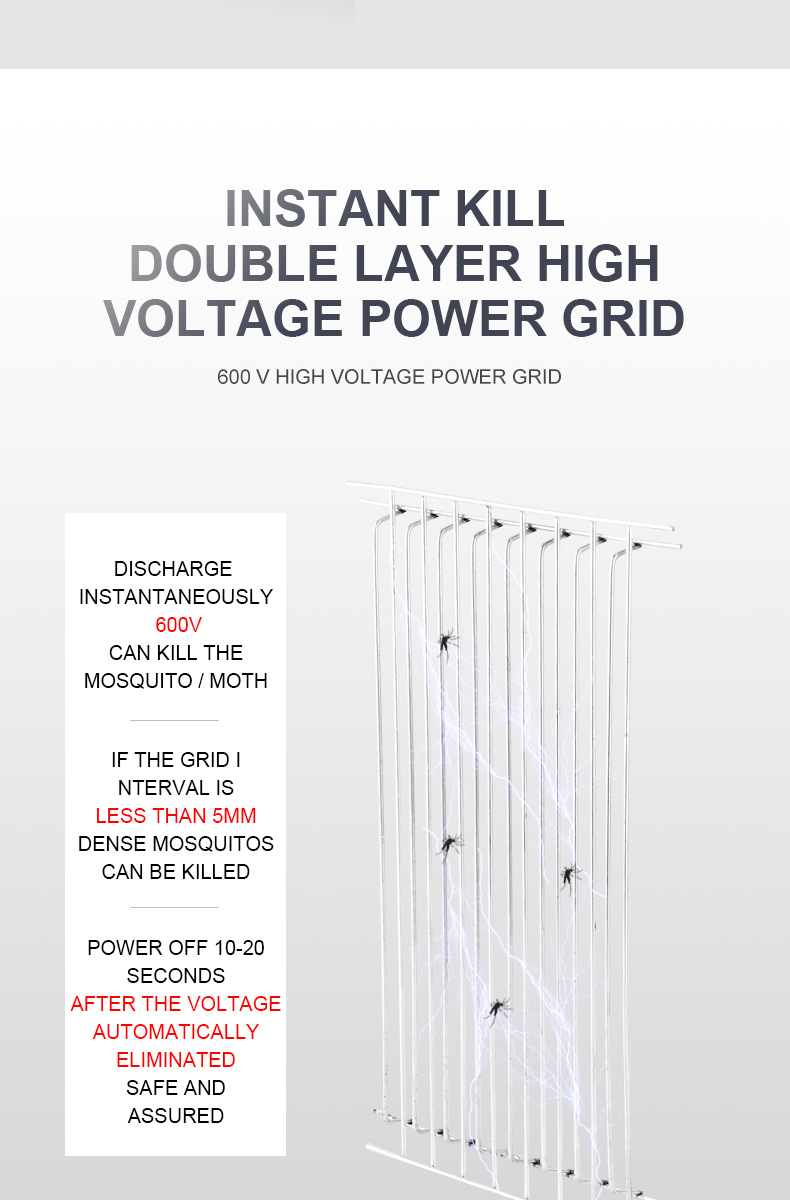 INSTANT KILL
DOUBLE LAYER HIGH
VOLTAGE POWER GRID

600 V HIGH VOLTAGE POWER GRID

DISCHARGE INSTANTANEOUSLY 600V CAN KILL THE MOSQUITO / MOTH

IF THE GRID I NTERVAL IS LESS THAN 5MM DENSE MOSQUITOS CAN BE KILLED

POWER OFF 10-20 SECONDS AFTER THE VOLTAGE AUTOMATICALLY ELIMINATED SAFE AND ASSURED